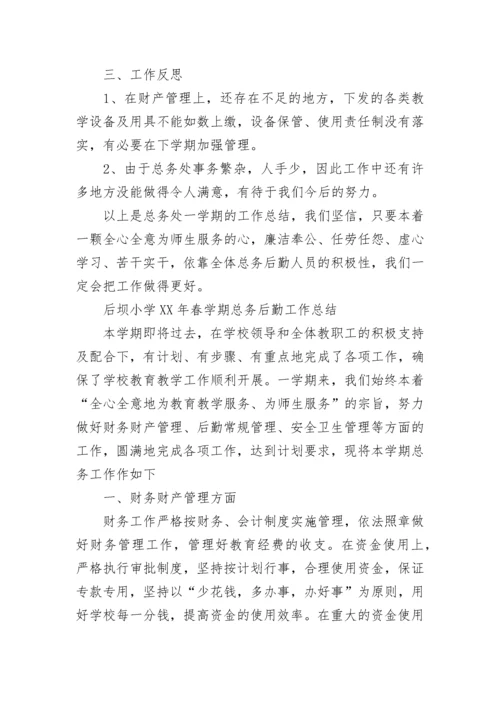 三、工作反思

1、在财产管理上，还存在不足的地方，下发的各类教学设备及用具不能如数上缴，设备保管、使用责任制没有落实，有必要在下学期加强管理。

2、由于总务处事务繁杂，人手少，因此工作中还有许多地方没能做得令人满意，有待于我们今后的努力。

以上是总务处一学期的工作总结，我们坚信，只要本着一颗全心全意为师生服务的心，廉洁奉公、任劳任怨、虚心学习、苦干实干，依靠全体总务后勤人员的积极性，我们一定会把工作做得更好。

后坝小学XX年春学期总务后勤工作总结

本学期即将过去，在学校领导和全体教职工的积极支持及配合下，有计划、有步骤、有重点地完成了各项工作，确保了学校教育教学工作顺利开展。一学期来，我们始终本着“全心全意地为教育教学服务、为师生服务”的宗旨，努力做好财务财产管理、后勤常规管理、安全卫生管理等方面的工作，圆满地完成各项工作，达到计划要求，现将本学期总务工作作如下

一、财务财产管理方面

财务工作严格按财务、会计制度实施管理，依法照章做好财务管理工作，管理好教育经费的收支。在资金使用上，严格执行审批制度，坚持按计划行事，合理使用资金，保证专款专用，坚持以“少花钱，多办事，办好事”为原则，用好学校每一分钱，提高资金的使用效率。在重大的资金使用